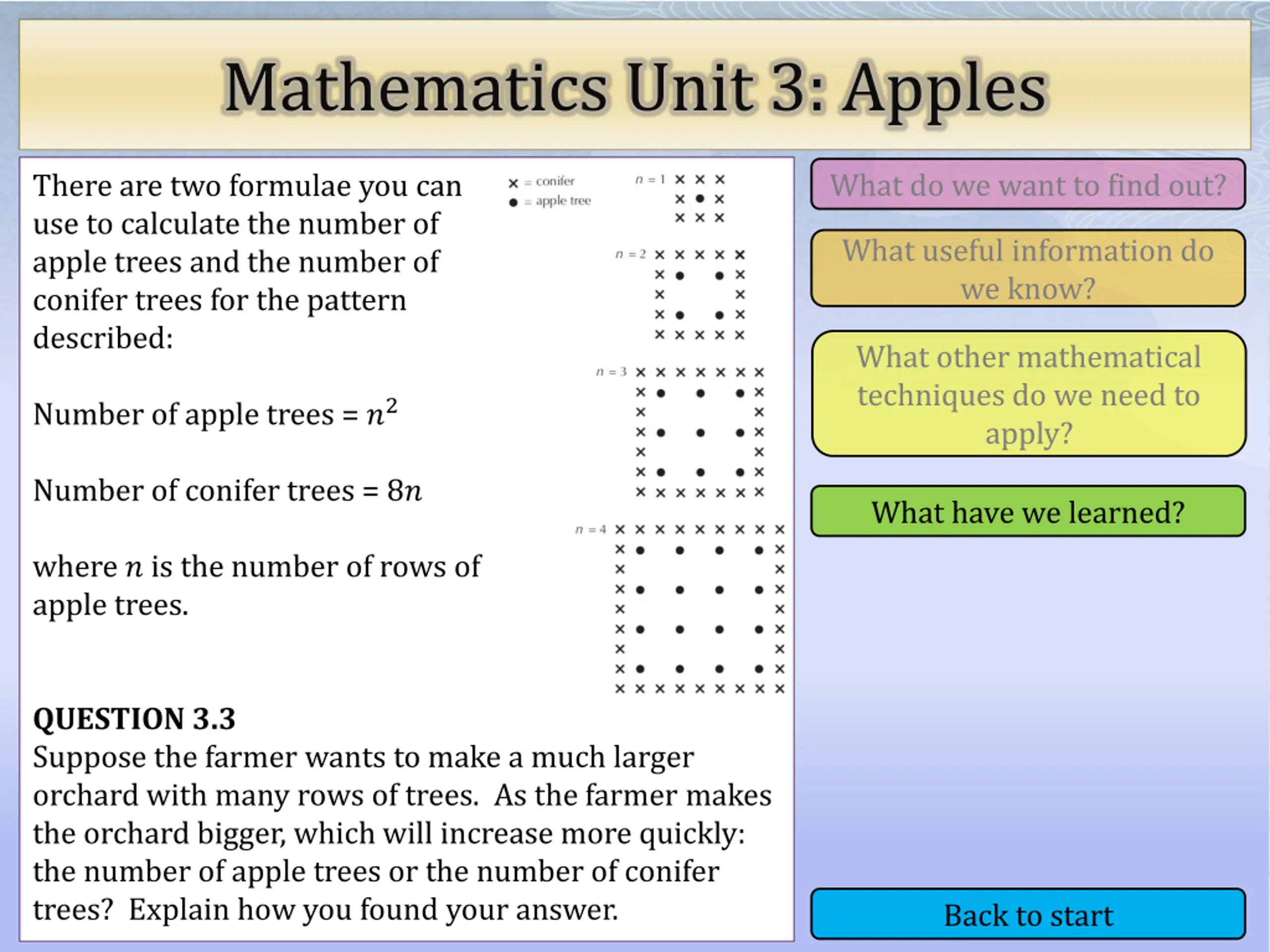 Mathematics Unit 3: Apples

There are two formulae you can use to calculate the number of apple trees and the number of conifer trees for the pattern described:

Number of apple trees = $n^2$

Number of conifer trees = $8n$

where $n$ is the number of rows of apple trees.

× = conifer
● = apple tree

$n = 1$

$n = 2$

$n = 3$

$n = 4$

QUESTION 3.3
Suppose the farmer wants to make a much larger orchard with many rows of trees. As the farmer makes the orchard bigger, which will increase more quickly: the number of apple trees or the number of conifer trees? Explain how you found your answer.

What do we want to find out?

What useful information do we know?

What other mathematical techniques do we need to apply?

What have we learned?

Back to start